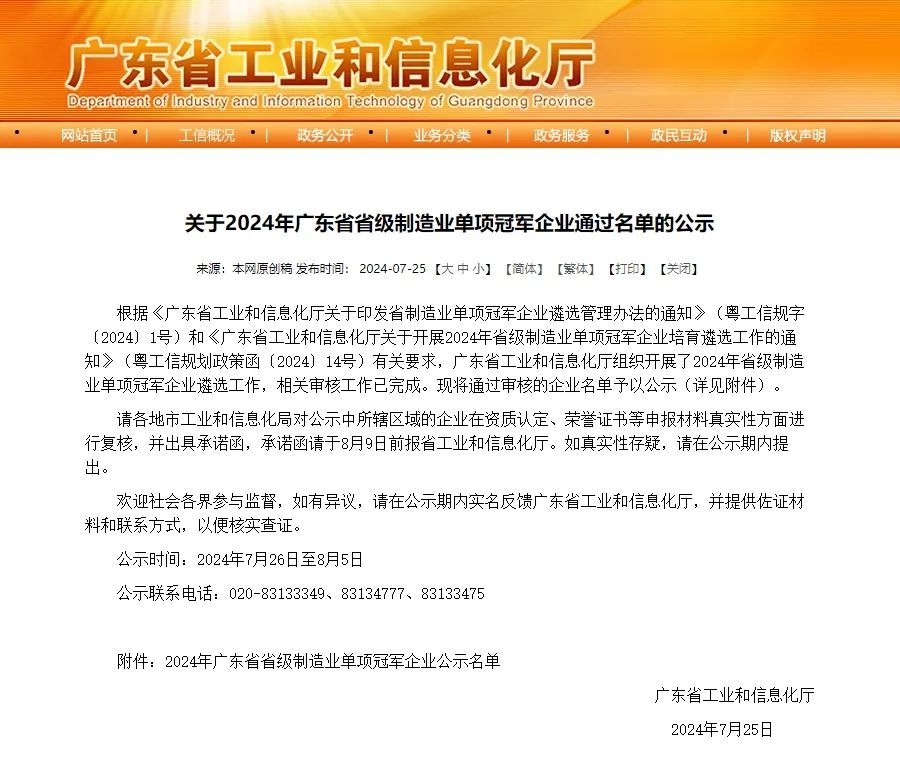 广东省工业和信息化厅
Department of Industry and Information Technology of Guangdong Province

网站首页 | 工信概况 | 政务公开 | 业务分类 | 政务服务 | 政民互动 | 版权声明

关于2024年广东省省级制造业单项冠军企业通过名单的公示

来源：本网原创稿 发布时间：2024-07-25 【大 中 小】 【简体】 【繁体】 【打印】 【关闭】

根据《广东省工业和信息化厅关于印发省制造业单项冠军企业遴选管理办法的通知》（粤工信规字〔2024〕1号）和《广东省工业和信息化厅关于开展2024年省级制造业单项冠军企业培育遴选工作的通知》（粤工信规划政策函〔2024〕14号）有关要求，广东省工业和信息化厅组织开展了2024年省级制造业单项冠军企业遴选工作，相关审核工作已完成。现将通过审核的企业名单予以公示（详见附件）。

请各地市工业和信息化局对公示中所辖区域的企业在资质认定、荣誉证书等申报材料真实性方面进行复核，并出具承诺函，承诺函请于8月9日前报省工业和信息化厅。如真实性存疑，请在公示期内提出。

欢迎社会各界参与监督，如有异议，请在公示期内实名反馈广东省工业和信息化厅，并提供佐证材料和联系方式，以便核实查证。

公示时间：2024年7月26日至8月5日

公示联系电话：020-83133349、83134777、83133475

附件：2024年广东省省级制造业单项冠军企业公示名单

广东省工业和信息化厅

2024年7月25日